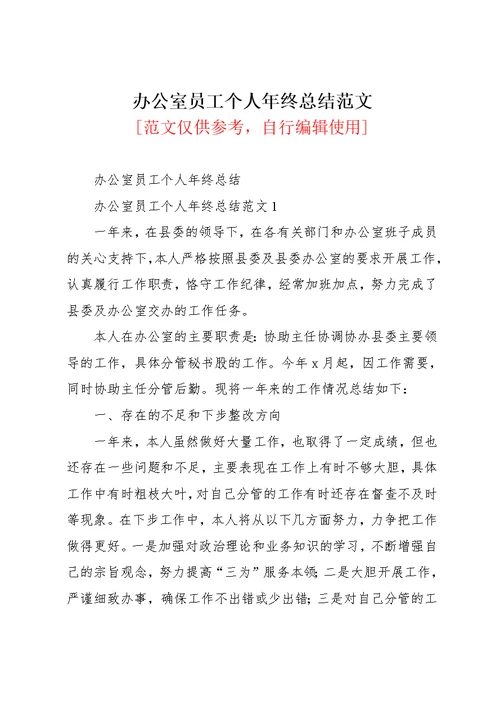 办公室员工个人年终总结范文

[范文仅供参考，自行编辑使用]

办公室员工个人年终总结

办公室员工个人年终总结范文1

一年来，在县委的领导下，在各有关部门和办公室班子成员的关心支持下，本人严格按照县委及县委办公室的要求开展工作，认真履行工作职责，恪守工作纪律，经常加班加点，努力完成了县委及办公室交办的工作任务。

本人在办公室的主要职责是：协助主任协调协办县委主要领导的工作，具体分管秘书股的工作。今年x月起，因工作需要，同时协助主任分管后勤。现将一年来的工作情况总结如下：

一、存在的不足和下步整改方向

一年来，本人虽然做好大量工作，也取得了一定成绩，但也还存在一些问题和不足，主要表现在工作上有时不够大胆，具体工作中有时粗枝大叶，对自己分管的工作有时还存在督查不及时等现象。在下步工作中，本人将从以下几方面努力，力争把工作做得更好。一是加强对政治理论和业务知识的学习，不断增强自己的宗旨观念，努力提高“三为”服务本领；二是大胆开展工作，严谨细致办事，确保工作不出错或少出错；三是对自己分管的工